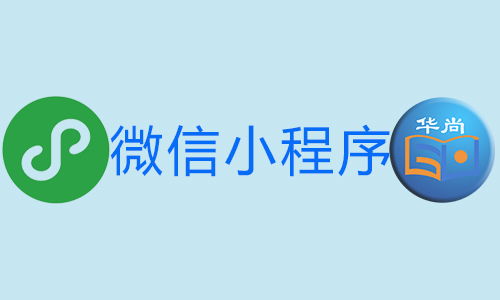 微信小程序

华尚